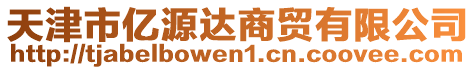 天津市亿源达商贸有限公司
http://tjabelbowen1.cn.coovee.com